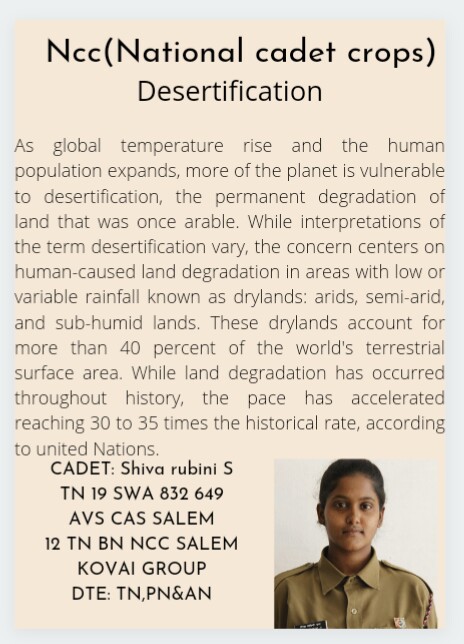 Ncc(National cadet crops)
Desertification

As global temperature rise and the human population expands, more of the planet is vulnerable to desertification, the permanent degradation of land that was once arable. While interpretations of the term desertification vary, the concern centers on human-caused land degradation in areas with low or variable rainfall known as drylands: arids, semi-arid, and sub-humid lands. These drylands account for more than 40 percent of the world's terrestrial surface area. While land degradation has occurred throughout history, the pace has accelerated reaching 30 to 35 times the historical rate, according to united Nations.

CADET: Shiva rubini S
TN 19 SWA 832 649
AVS CAS SALEM
12 TN BN NCC SALEM
KOVAI GROUP
DTE: TN,PN&AN